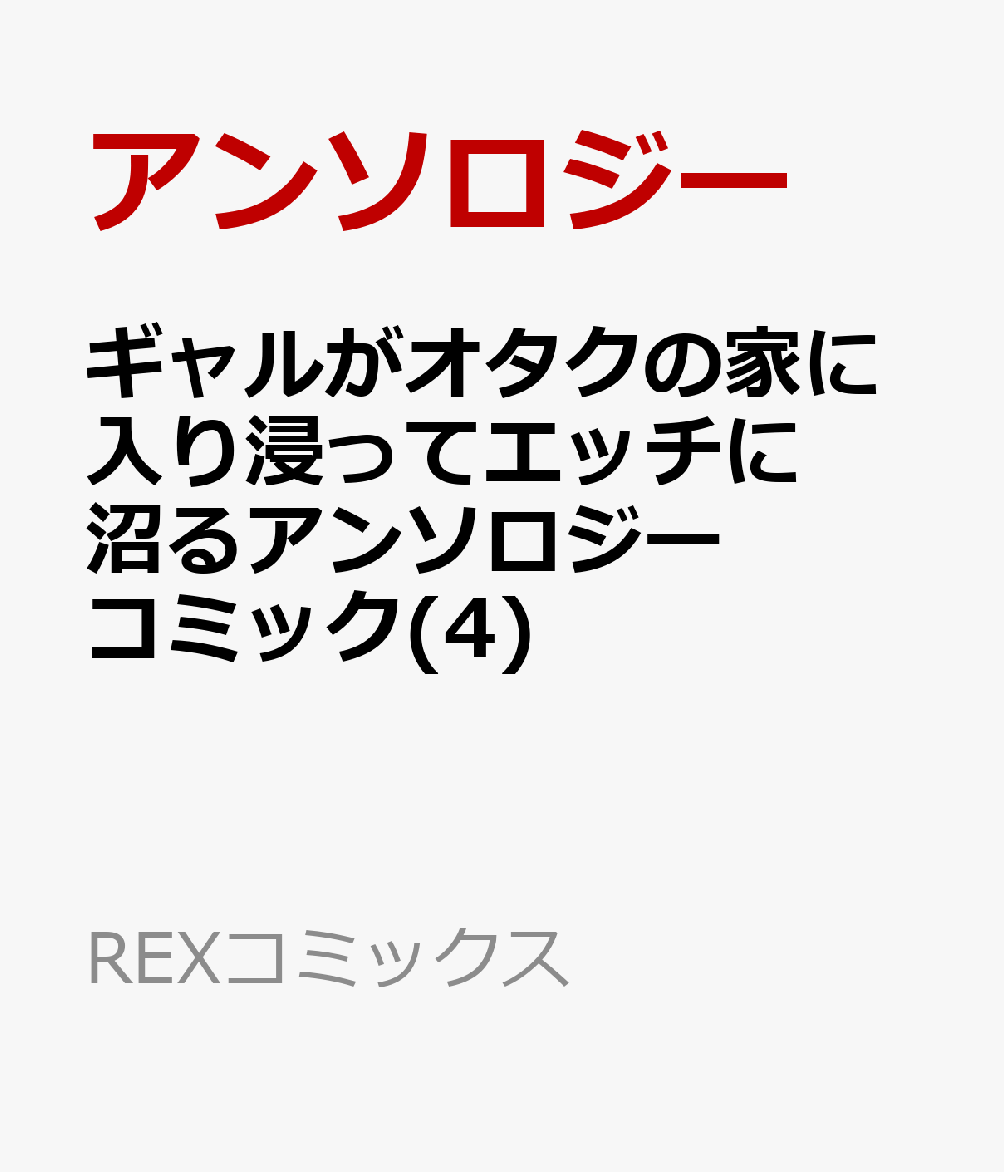 アンソロジー

ギャルがオタクの家に入り浸ってエッチに沼るアンソロジーコミック(4)

REXコミックス